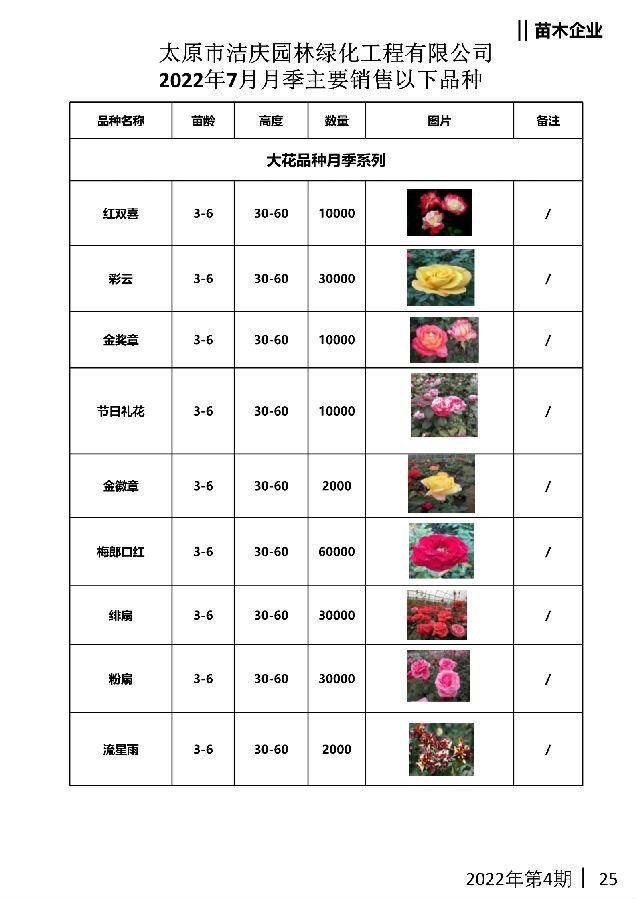 || 苗木企业

太原市洁庆园林绿化工程有限公司
2022年7月月季主要销售以下品种

| 品种名称 | 苗龄 | 高度 | 数量 | 图片 | 备注 |
|---|---|---|---|---|---|
| 大花品种月季系列 | | | | | |
| 红双喜 | 3-6 | 30-60 | 10000 | | / |
| 彩云 | 3-6 | 30-60 | 30000 | | / |
| 金奖章 | 3-6 | 30-60 | 10000 | | / |
| 节日礼花 | 3-6 | 30-60 | 10000 | | / |
| 金徽章 | 3-6 | 30-60 | 2000 | | / |
| 梅郎口红 | 3-6 | 30-60 | 60000 | | / |
| 绯扇 | 3-6 | 30-60 | 30000 | | / |
| 粉扇 | 3-6 | 30-60 | 30000 | | / |
| 流星雨 | 3-6 | 30-60 | 2000 | | / |

2022年第4期 | 25